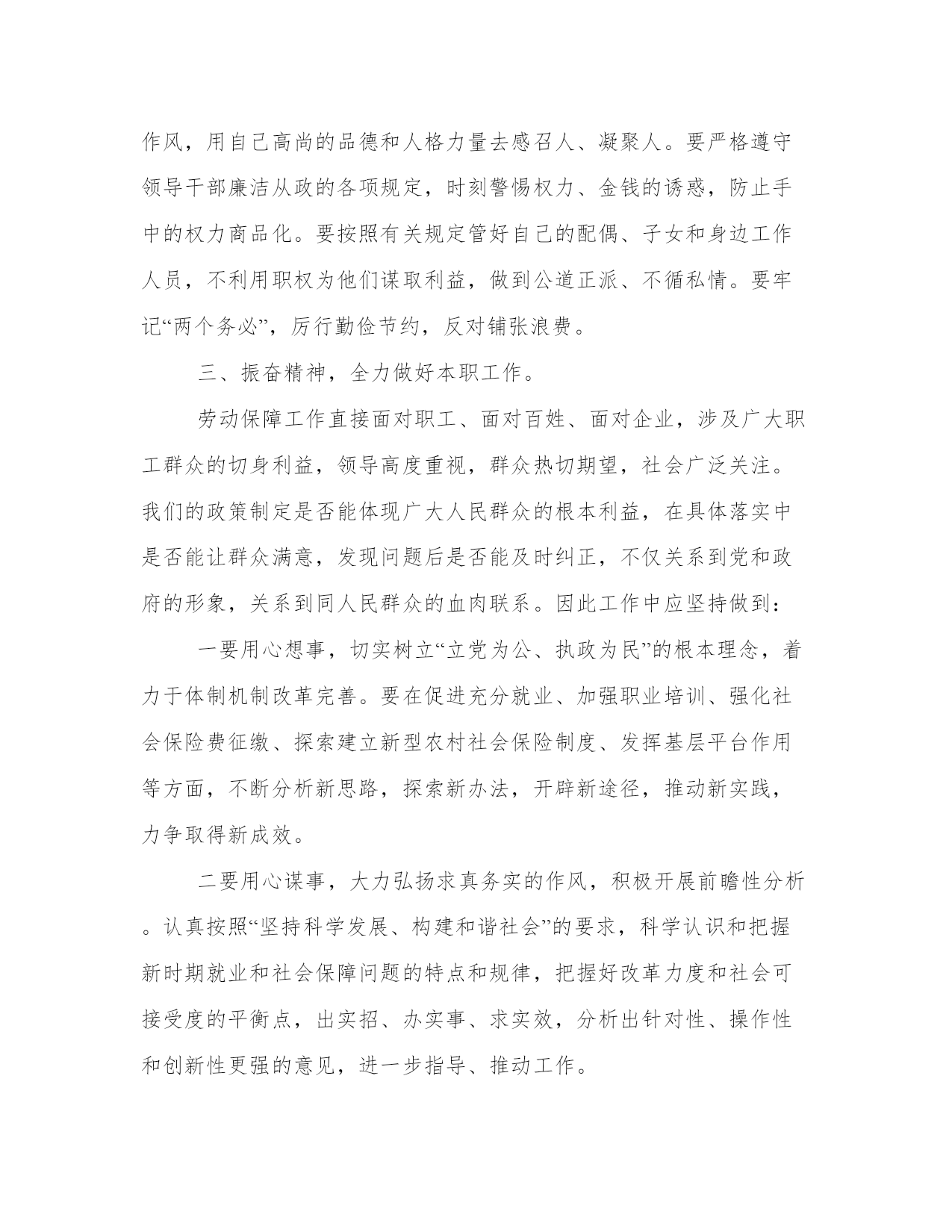 作风，用自己高尚的品德和人格力量去感召人、凝聚人。要严格遵守领导干部廉洁从政的各项规定，时刻警惕权力、金钱的诱惑，防止手中的权力商品化。要按照有关规定管好自己的配偶、子女和身边工作人员，不利用职权为他们谋取利益，做到公道正派、不循私情。要牢记“两个务必”，厉行勤俭节约，反对铺张浪费。

三、振奋精神，全力做好本职工作。

劳动保障工作直接面对职工、面对百姓、面对企业，涉及广大职工群众的切身利益，领导高度重视，群众热切期望，社会广泛关注。我们的政策制定是否能体现广大人民群众的根本利益，在具体落实中是否能让群众满意，发现问题后是否能及时纠正，不仅关系到党和政府的形象，关系到同人民群众的血肉联系。因此工作中应坚持做到：

一要用心想事，切实树立“立党为公、执政为民”的根本理念，着力于体制机制改革完善。要在促进充分就业、加强职业培训、强化社会保险费征缴、探索建立新型农村社会保险制度、发挥基层平台作用等方面，不断分析新思路，探索新办法，开辟新途径，推动新实践，力争取得新成效。

二要用心谋事，大力弘扬求真务实的作风，积极开展前瞻性分析。认真按照“坚持科学发展、构建和谐社会”的要求，科学认识和把握新时期就业和社会保障问题的特点和规律，把握好改革力度和社会可接受度的平衡点，出实招、办实事、求实效，分析出针对性、操作性和创新性更强的意见，进一步指导、推动工作。